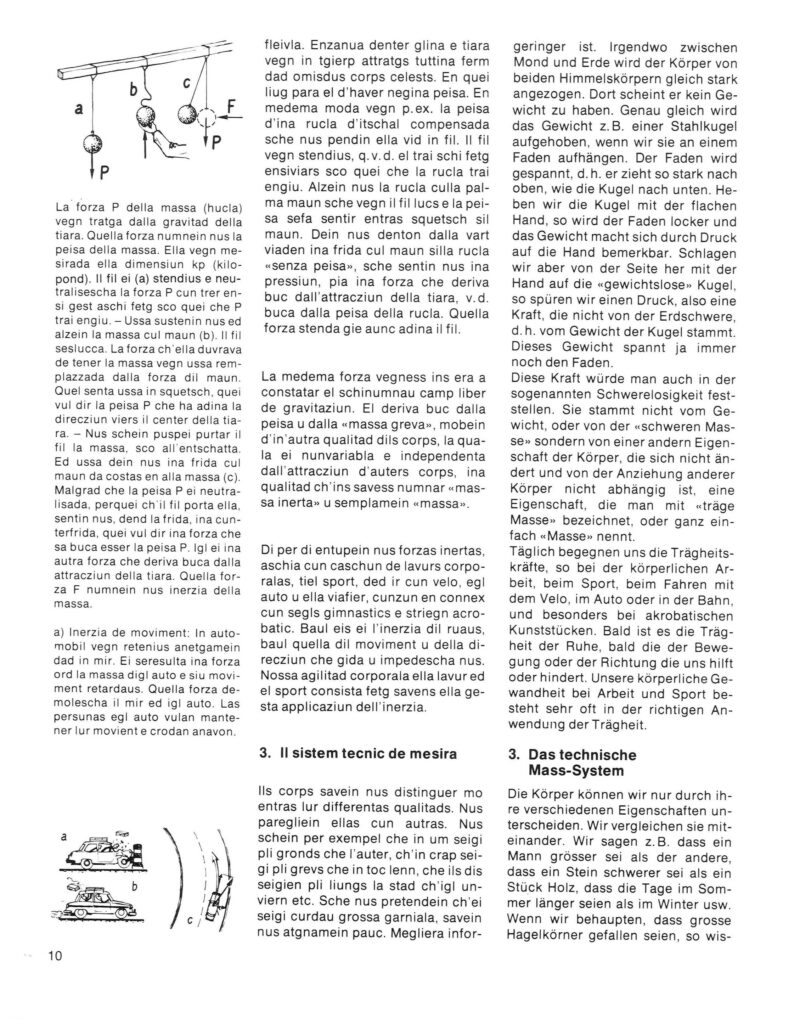 a b c F P P

La forza P della massa (hucla) vegn tratga dalla gravitad della tiara. Quella forza numnein nus la peisa della massa. Ella vegn mesirada ella dimensiun kp (kilopond). Il fil ei (a) stendius e neutralisescha la forza P cun trer ensi gest aschi fetg sco quei che P trai engiu. – Ussa sustenin nus ed alzein la massa cul maun (b). Il fil seslucca. La forza ch'ella duvrava de tener la massa vegn ussa remplazzada dalla forza dil maun. Quel senta ussa in squetsch, quei vul dir la peisa P che ha adina la direcziun viers il center della tiara. – Nus schein puspei purtar il fil la massa, sco all'entschatta. Ed ussa dein nus ina frida cul maun da costas en alla massa (c). Malgrad che la peisa P ei neutralisada, perquei ch'il fil porta ella, sentin nus, dend la frida, ina cunterfrida, quei vul dir ina forza che sa buca esser la peisa P. Igl ei ina autra forza che deriva buca dalla attracziun della tiara. Quella forza F numnein nus inerzia della massa.

a) Inerzia de moviment: In automobil vegn retenius anetgamein dad in mir. Ei seresulta ina forza ord la massa digl auto e siu moviment retardaus. Quella forza demolescha il mir ed igl auto. Las persunas egl auto vulan mantener lur movient e crodan anavon.

a b c

10

fleivla. Enzanua denter glina e tiara vegn in tgierp attratgs tuttina ferm dad omisdus corps celests. En quei liug para el d'haver negina peisa. En medema moda vegn p.ex. la peisa d'ina rucla d'itschal compensada sche nus pendin ella vid in fil. Il fil vegn stendius, q.v.d. el trai schi fetg ensiviars sco quei che la rucla trai engiu. Alzein nus la rucla culla palma maun sche vegn il fil lucs e la peisa sefa sentir entras squetsch sil maun. Dein nus denton dalla vart viaden ina frida cul maun silla rucla «senza peisa», sche sentin nus ina pressiun, pia ina forza che deriva buc dall'attracziun della tiara, v.d. buca dalla peisa della rucla. Quella forza stenda gie aunc adina il fil.

La medema forza vegness ins era a constatar el schinumnau camp liber de gravitaziun. El deriva buc dalla peisa u dalla «massa greva», mobein d'in'autra qualitad dils corps, la quala ei nunvariabla e independenta dall'attracziun d'auters corps, ina qualitad ch'ins savess numnar «massa inerta» u semplamein «massa».

Di per di entupein nus forzas inertas, aschia cun caschun de lavurs corporalas, tiel sport, ded ir cun velo, egl auto u ella viafier, cunzun en connex cun segls gimnastics e striegn acrobatic. Baul eis ei l'inerzia dil ruaus, baul quella dil moviment u della direcziun che gida u impedescha nus. Nossa agilitad corporala ella lavur ed el sport consista fetg savens ella gesta applicaziun dell'inerzia.

3. Il sistem tecnic de mesira

Ils corps savein nus distinguer mo entras lur differentas qualitads. Nus pareglien ellas cun autras. Nus schein per exempel che in um seigi pli gronds che l'auter, ch'in crap seigi pli grevs che in toc lenn, che ils dis seigien pli liungs la stad ch'igl unviern etc. Sche nus pretendein ch'ei seigi curdau grossa garniala, savein nus atgnamein pauc. Megliera infor-

geringer ist. Irgendwo zwischen Mond und Erde wird der Körper von beiden Himmelskörpern gleich stark angezogen. Dort scheint er kein Gewicht zu haben. Genau gleich wird das Gewicht z.B. einer Stahlkugel aufgehoben, wenn wir sie an einem Faden aufhängen. Der Faden wird gespannt, d.h. er zieht so stark nach oben, wie die Kugel nach unten. Heben wir die Kugel mit der flachen Hand, so wird der Faden locker und das Gewicht macht sich durch Druck auf die Hand bemerkbar. Schlagen wir aber von der Seite her mit der Hand auf die «gewichtslose» Kugel, so spüren wir einen Druck, also eine Kraft, die nicht von der Erdschwere, d.h. vom Gewicht der Kugel stammt. Dieses Gewicht spannt ja immer noch den Faden.
Diese Kraft würde man auch in der sogenannten Schwerelosigkeit feststellen. Sie stammt nicht vom Gewicht, oder von der «schweren Masse» sondern von einer andern Eigenschaft der Körper, die sich nicht ändert und von der Anziehung anderer Körper nicht abhängig ist, eine Eigenschaft, die man mit «träge Masse» bezeichnet, oder ganz einfach «Masse» nennt.
Täglich begegnen uns die Trägheitskräfte, so bei der körperlichen Arbeit, beim Sport, beim Fahren mit dem Velo, im Auto oder in der Bahn, und besonders bei akrobatischen Kunststücken. Bald ist es die Trägheit der Ruhe, bald die der Bewegung oder der Richtung die uns hilft oder hindert. Unsere körperliche Gewandheit bei Arbeit und Sport besteht sehr oft in der richtigen Anwendung der Trägheit.

3. Das technische Mass-System

Die Körper können wir nur durch ihre verschiedenen Eigenschaften unterscheiden. Wir vergleichen sie miteinander. Wir sagen z.B. dass ein Mann grösser sei als der andere, dass ein Stein schwerer sei als ein Stück Holz, dass die Tage im Sommer länger seien als im Winter usw. Wenn wir behaupten, dass grosse Hagelkörner gefallen seien, so wis-